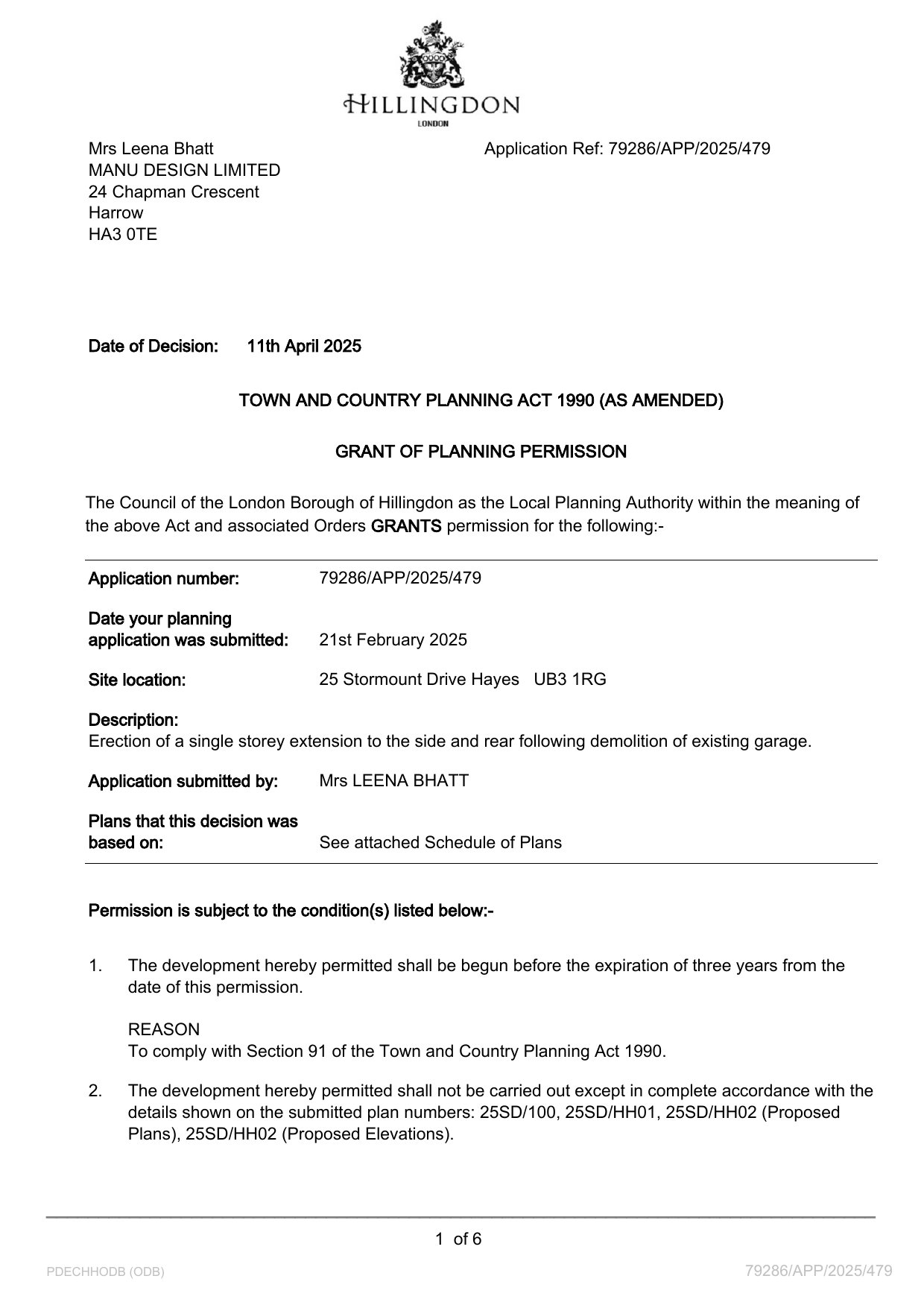 HILLINGDON
LONDON

Mrs Leena Bhatt
MANU DESIGN LIMITED
24 Chapman Crescent
Harrow
HA3 0TE

Application Ref: 79286/APP/2025/479

Date of Decision: 11th April 2025

TOWN AND COUNTRY PLANNING ACT 1990 (AS AMENDED)

GRANT OF PLANNING PERMISSION

The Council of the London Borough of Hillingdon as the Local Planning Authority within the meaning of the above Act and associated Orders GRANTS permission for the following:-

Application number: 79286/APP/2025/479

Date your planning application was submitted: 21st February 2025

Site location: 25 Stormount Drive Hayes UB3 1RG

Description:
Erection of a single storey extension to the side and rear following demolition of existing garage.

Application submitted by: Mrs LEENA BHATT

Plans that this decision was based on: See attached Schedule of Plans

Permission is subject to the condition(s) listed below:-

1. The development hereby permitted shall be begun before the expiration of three years from the date of this permission.

REASON
To comply with Section 91 of the Town and Country Planning Act 1990.

2. The development hereby permitted shall not be carried out except in complete accordance with the details shown on the submitted plan numbers: 25SD/100, 25SD/HH01, 25SD/HH02 (Proposed Plans), 25SD/HH02 (Proposed Elevations).

1 of 6

PDECHHODB (ODB)

79286/APP/2025/479